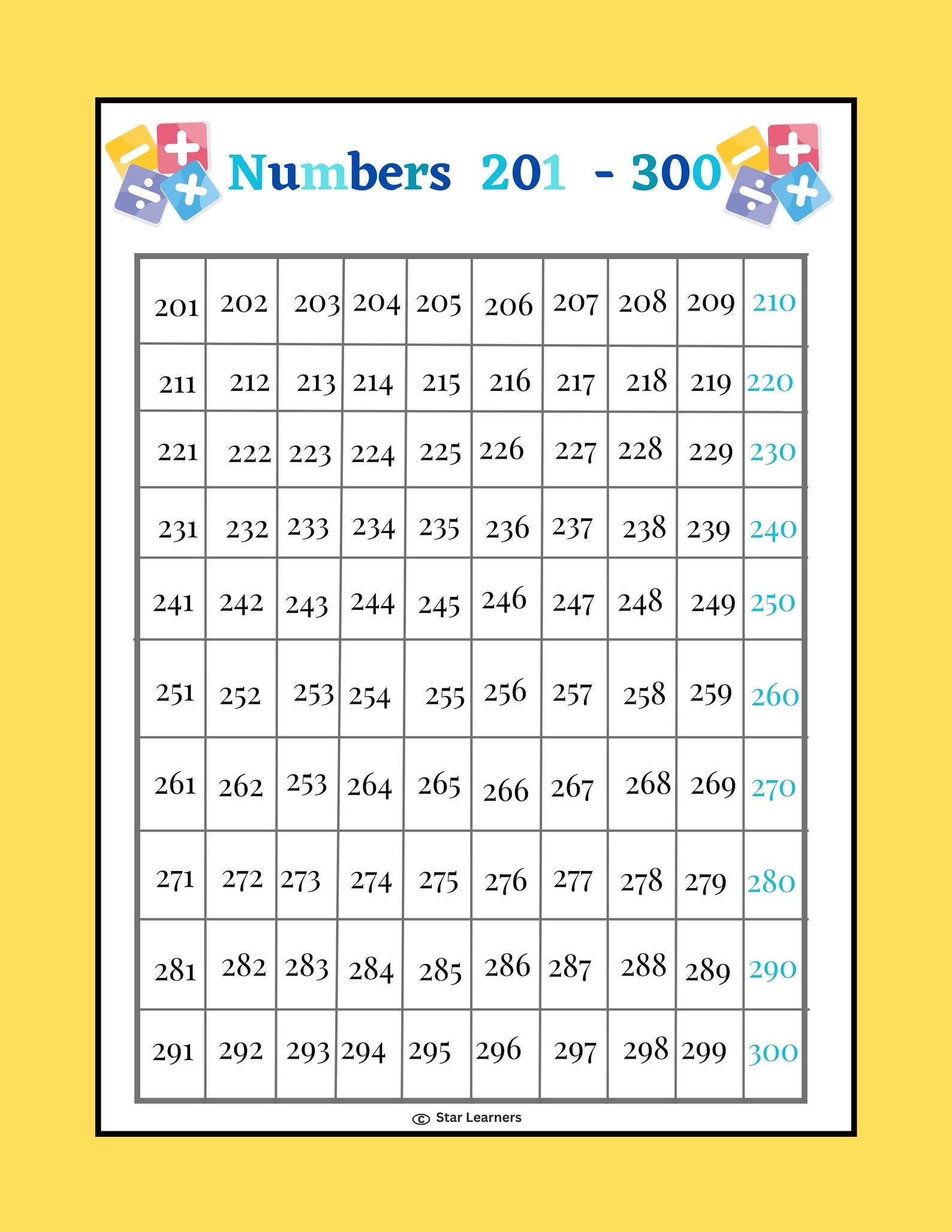 Numbers 201 - 300

| 201 | 202 | 203 | 204 | 205 | 206 | 207 | 208 | 209 | 210 |
|---|---|---|---|---|---|---|---|---|---|
| 211 | 212 | 213 | 214 | 215 | 216 | 217 | 218 | 219 | 220 |
| 221 | 222 | 223 | 224 | 225 | 226 | 227 | 228 | 229 | 230 |
| 231 | 232 | 233 | 234 | 235 | 236 | 237 | 238 | 239 | 240 |
| 241 | 242 | 243 | 244 | 245 | 246 | 247 | 248 | 249 | 250 |
| 251 | 252 | 253 | 254 | 255 | 256 | 257 | 258 | 259 | 260 |
| 261 | 262 | 253 | 264 | 265 | 266 | 267 | 268 | 269 | 270 |
| 271 | 272 | 273 | 274 | 275 | 276 | 277 | 278 | 279 | 280 |
| 281 | 282 | 283 | 284 | 285 | 286 | 287 | 288 | 289 | 290 |
| 291 | 292 | 293 | 294 | 295 | 296 | 297 | 298 | 299 | 300 |

© Star Learners